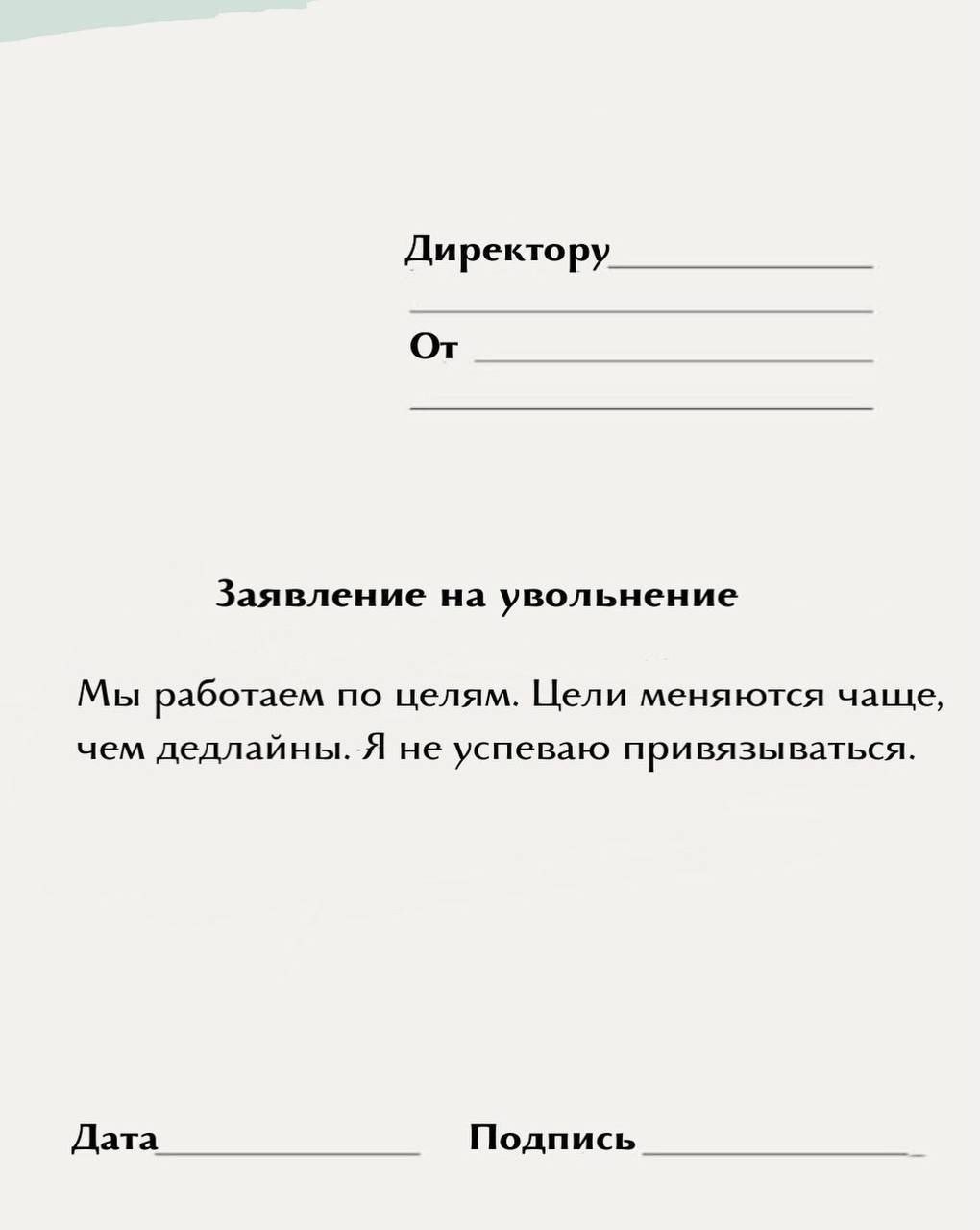 Директору____

____

От ____

____

Заявление на увольнение

Мы работаем по целям. Цели меняются чаще, чем дедлайны. Я не успеваю привязываться.

Дата____ Подпись ____